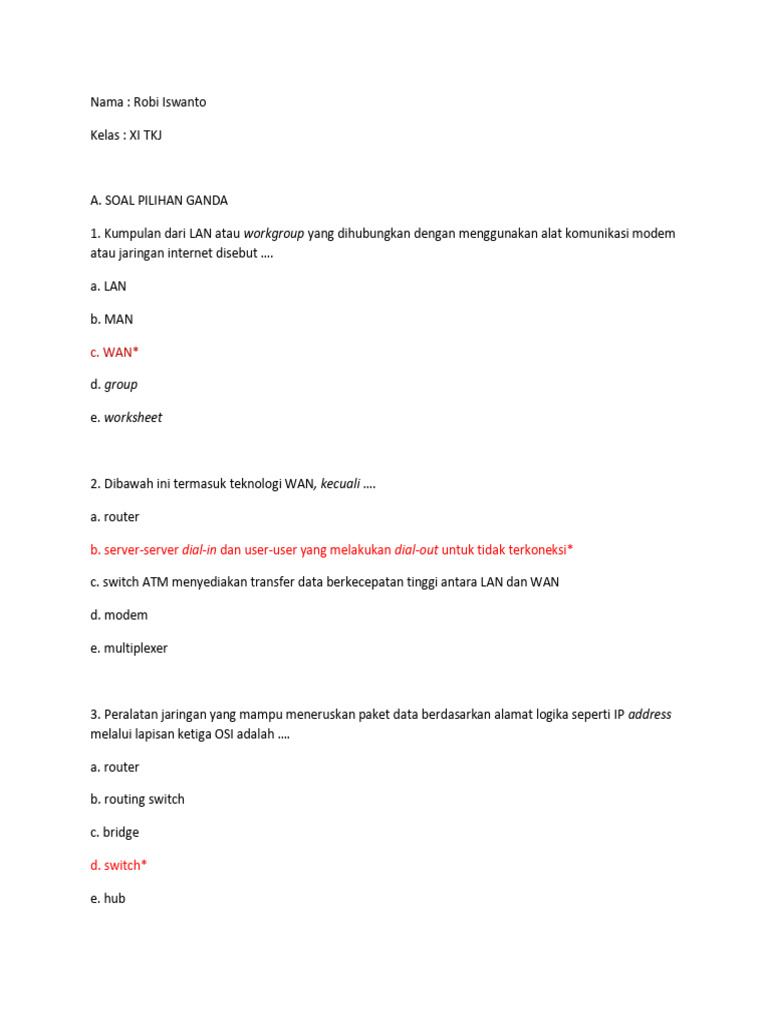 Nama : Robi Iswanto

Kelas : XI TKJ

A. SOAL PILIHAN GANDA

1. Kumpulan dari LAN atau workgroup yang dihubungkan dengan menggunakan alat komunikasi modem atau jaringan internet disebut ....

a. LAN

b. MAN

c. WAN*

d. group

e. worksheet

2. Dibawah ini termasuk teknologi WAN, kecuali ....

a. router

b. server-server dial-in dan user-user yang melakukan dial-out untuk tidak terkoneksi*

c. switch ATM menyediakan transfer data berkecepatan tinggi antara LAN dan WAN

d. modem

e. multiplexer

3. Peralatan jaringan yang mampu meneruskan paket data berdasarkan alamat logika seperti IP address melalui lapisan ketiga OSI adalah ....

a. router

b. routing switch

c. bridge

d. switch*

e. hub